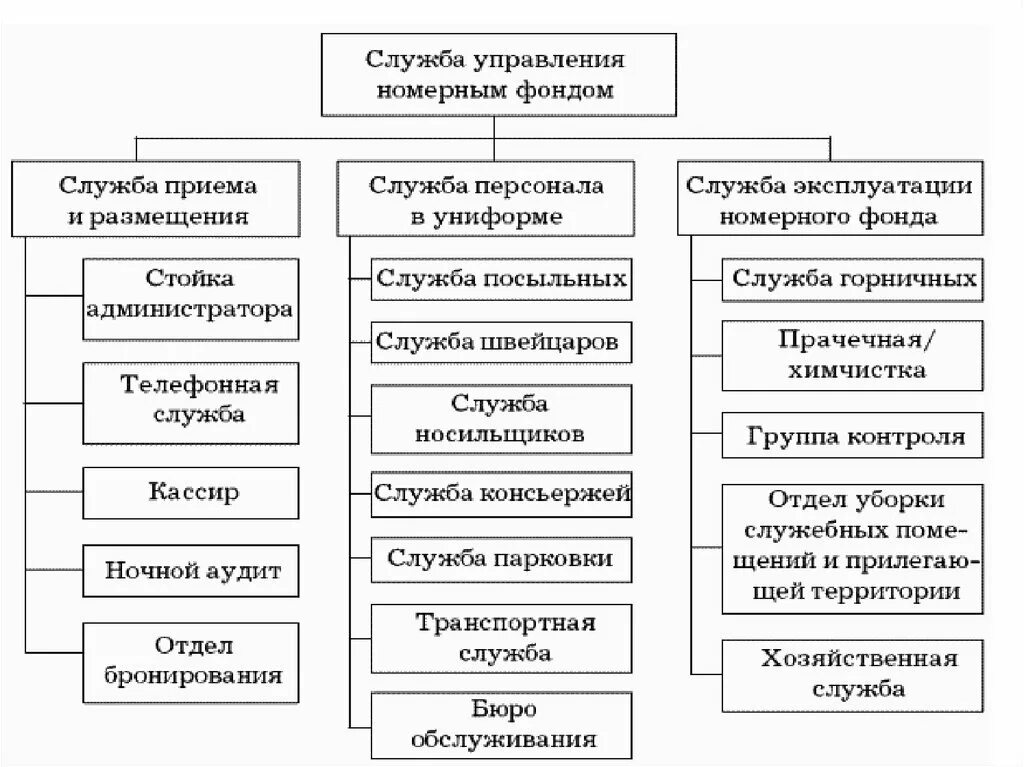 Служба управления номерным фондом

Служба приема и размещения

Стойка администратора

Телефонная служба

Кассир

Ночной аудит

Отдел бронирования

Служба персонала в униформе

Служба посыльных

Служба швейцаров

Служба носильщиков

Служба консьержей

Служба парковки

Транспортная служба

Бюро обслуживания

Служба эксплуатации номерного фонда

Служба горничных

Прачечная/ химчистка

Группа контроля

Отдел уборки служебных помещений и прилегающей территории

Хозяйственная служба